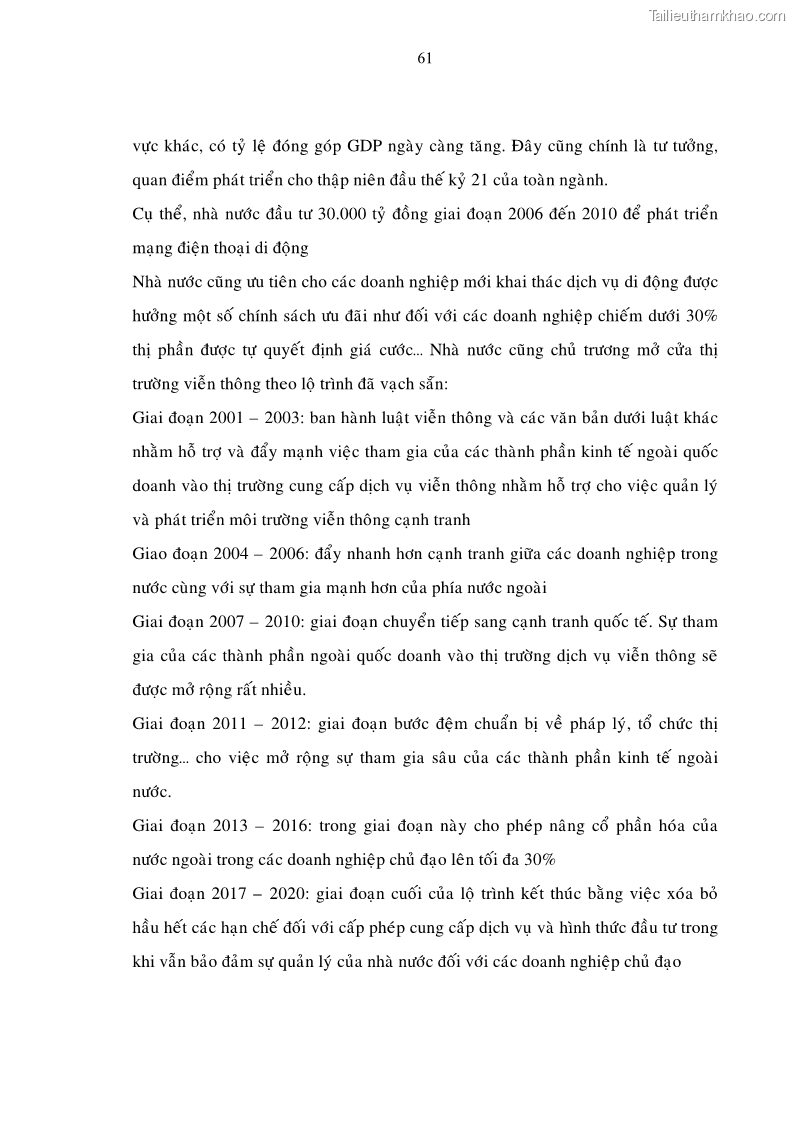 Tailieuthamkhao.com

61

vực khác, có tỷ lệ đóng góp GDP ngày càng tăng. Đây cũng chính là tư tưởng, quan điểm phát triển cho thập niên đầu thế kỷ 21 của toàn ngành.

Cụ thể, nhà nước đầu tư 30.000 tỷ đồng giai đoạn 2006 đến 2010 để phát triển mạng điện thoại di động

Nhà nước cũng ưu tiên cho các doanh nghiệp mới khai thác dịch vụ di động được hưởng một số chính sách ưu đãi như đối với các doanh nghiệp chiếm dưới 30% thị phần được tự quyết định giá cước... Nhà nước cũng chủ trương mở cửa thị trường viễn thông theo lộ trình đã vạch sẵn:

Giai đoạn 2001 – 2003: ban hành luật viễn thông và các văn bản dưới luật khác nhằm hỗ trợ và đẩy mạnh việc tham gia của các thành phần kinh tế ngoài quốc doanh vào thị trường cung cấp dịch vụ viễn thông nhằm hỗ trợ cho việc quản lý và phát triển môi trường viễn thông cạnh tranh

Giao đoạn 2004 – 2006: đẩy nhanh hơn cạnh tranh giữa các doanh nghiệp trong nước cùng với sự tham gia mạnh hơn của phía nước ngoài

Giai đoạn 2007 – 2010: giai đoạn chuyển tiếp sang cạnh tranh quốc tế. Sự tham gia của các thành phần ngoài quốc doanh vào thị trường dịch vụ viễn thông sẽ được mở rộng rất nhiều.

Giai đoạn 2011 – 2012: giai đoạn bước đệm chuẩn bị về pháp lý, tổ chức thị trường... cho việc mở rộng sự tham gia sâu của các thành phần kinh tế ngoài nước.

Giai đoạn 2013 – 2016: trong giai đoạn này cho phép nâng cổ phần hóa của nước ngoài trong các doanh nghiệp chủ đạo lên tối đa 30%

Giai đoạn 2017 – 2020: giai đoạn cuối của lộ trình kết thúc bằng việc xóa bỏ hầu hết các hạn chế đối với cấp phép cung cấp dịch vụ và hình thức đầu tư trong khi vẫn bảo đảm sự quản lý của nhà nước đối với các doanh nghiệp chủ đạo